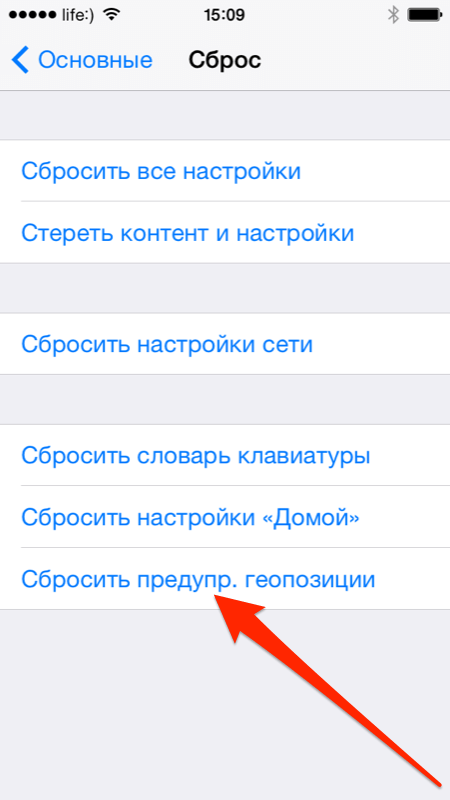 life:) 15:09

Основные Сброс

Сбросить все настройки

Стереть контент и настройки

Сбросить настройки сети

Сбросить словарь клавиатуры

Сбросить настройки «Домой»

Сбросить предупр. геопозиции